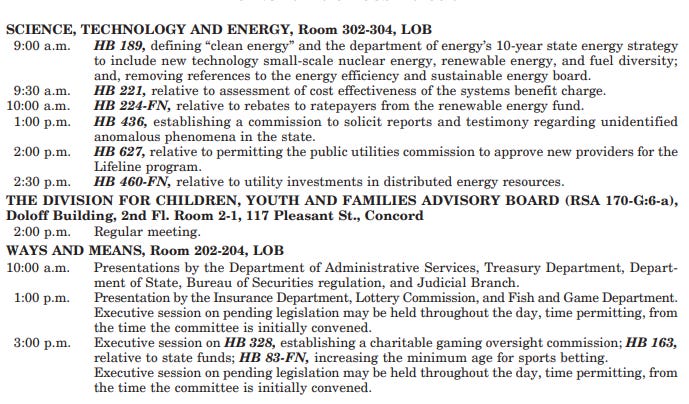 SCIENCE, TECHNOLOGY AND ENERGY, Room 302-304, LOB
9:00 a.m. HB 189, defining "clean energy" and the department of energy's 10-year state energy strategy to include new technology small-scale nuclear energy, renewable energy, and fuel diversity; and, removing references to the energy efficiency and sustainable energy board.
9:30 a.m. HB 221, relative to assessment of cost effectiveness of the systems benefit charge.
10:00 a.m. HB 224-FN, relative to rebates to ratepayers from the renewable energy fund.
1:00 p.m. HB 436, establishing a commission to solicit reports and testimony regarding unidentified anomalous phenomena in the state.
2:00 p.m. HB 627, relative to permitting the public utilities commission to approve new providers for the Lifeline program.
2:30 p.m. HB 460-FN, relative to utility investments in distributed energy resources.
THE DIVISION FOR CHILDREN, YOUTH AND FAMILIES ADVISORY BOARD (RSA 170-G:6-a), Doloff Building, 2nd Fl. Room 2-1, 117 Pleasant St., Concord
2:00 p.m. Regular meeting.
WAYS AND MEANS, Room 202-204, LOB
10:00 a.m. Presentations by the Department of Administrative Services, Treasury Department, Department of State, Bureau of Securities regulation, and Judicial Branch.
1:00 p.m. Presentation by the Insurance Department, Lottery Commission, and Fish and Game Department. Executive session on pending legislation may be held throughout the day, time permitting, from the time the committee is initially convened.
3:00 p.m. Executive session on HB 328, establishing a charitable gaming oversight commission; HB 163, relative to state funds; HB 83-FN, increasing the minimum age for sports betting.
Executive session on pending legislation may be held throughout the day, time permitting, from the time the committee is initially convened.